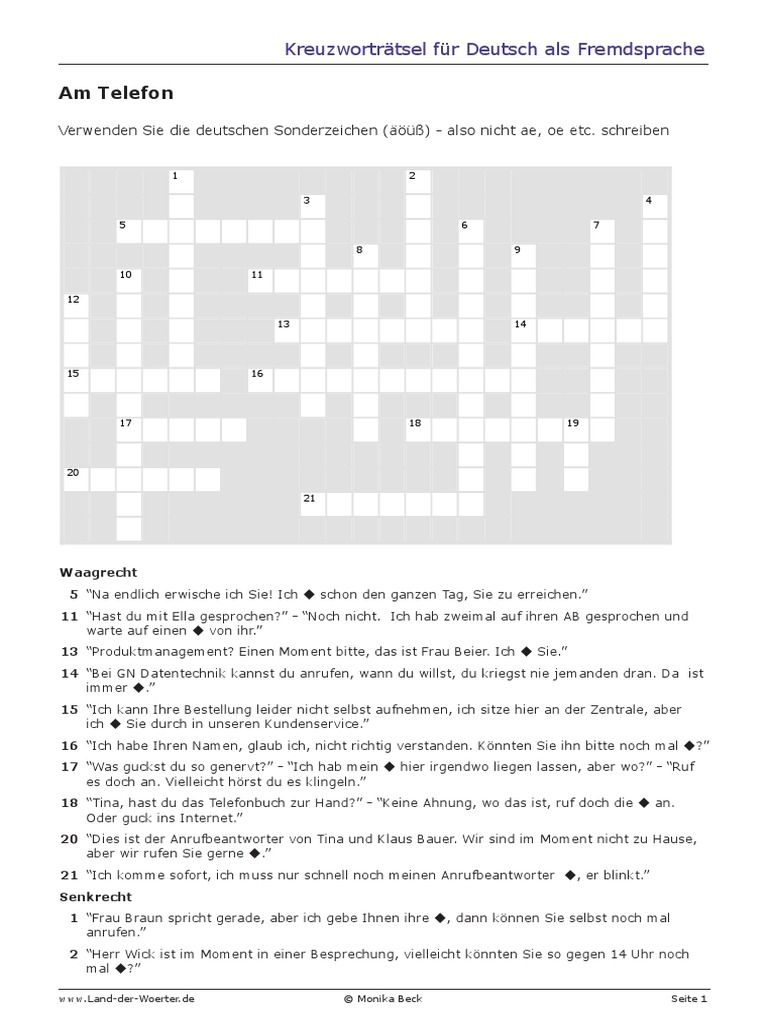 Kreuzworträtsel für Deutsch als Fremdsprache

Am Telefon

Verwenden Sie die deutschen Sonderzeichen (äöüß) - also nicht ae, oe etc. schreiben

1 2 3 4 5 6 7 8 9 10 11 12 13 14 15 16 17 18 19 20 21

Waagrecht

5 "Na endlich erwische ich Sie! Ich ◆ schon den ganzen Tag, Sie zu erreichen."

11 "Hast du mit Ella gesprochen?" – "Noch nicht. Ich hab zweimal auf ihren AB gesprochen und warte auf einen ◆ von ihr."

13 "Produktmanagement? Einen Moment bitte, das ist Frau Beier. Ich ◆ Sie."

14 "Bei GN Datentechnik kannst du anrufen, wann du willst, du kriegst nie jemanden dran. Da ist immer ◆."

15 "Ich kann Ihre Bestellung leider nicht selbst aufnehmen, ich sitze hier an der Zentrale, aber ich ◆ Sie durch in unseren Kundenservice."

16 "Ich habe Ihren Namen, glaub ich, nicht richtig verstanden. Könnten Sie ihn bitte noch mal ◆?"

17 "Was guckst du so genervt?" – "Ich hab mein ◆ hier irgendwo liegen lassen, aber wo?" – "Ruf es doch an. Vielleicht hörst du es klingeln."

18 "Tina, hast du das Telefonbuch zur Hand?" – "Keine Ahnung, wo das ist, ruf doch die ◆ an. Oder guck ins Internet."

20 "Dies ist der Anrufbeantworter von Tina und Klaus Bauer. Wir sind im Moment nicht zu Hause, aber wir rufen Sie gerne ◆."

21 "Ich komme sofort, ich muss nur schnell noch meinen Anrufbeantworter ◆, er blinkt."

Senkrecht

1 "Frau Braun spricht gerade, aber ich gebe Ihnen ihre ◆, dann können Sie selbst noch mal anrufen."

2 "Herr Wick ist im Moment in einer Besprechung, vielleicht könnten Sie so gegen 14 Uhr noch mal ◆?"

www.Land-der-Woerter.de © Monika Beck Seite 1